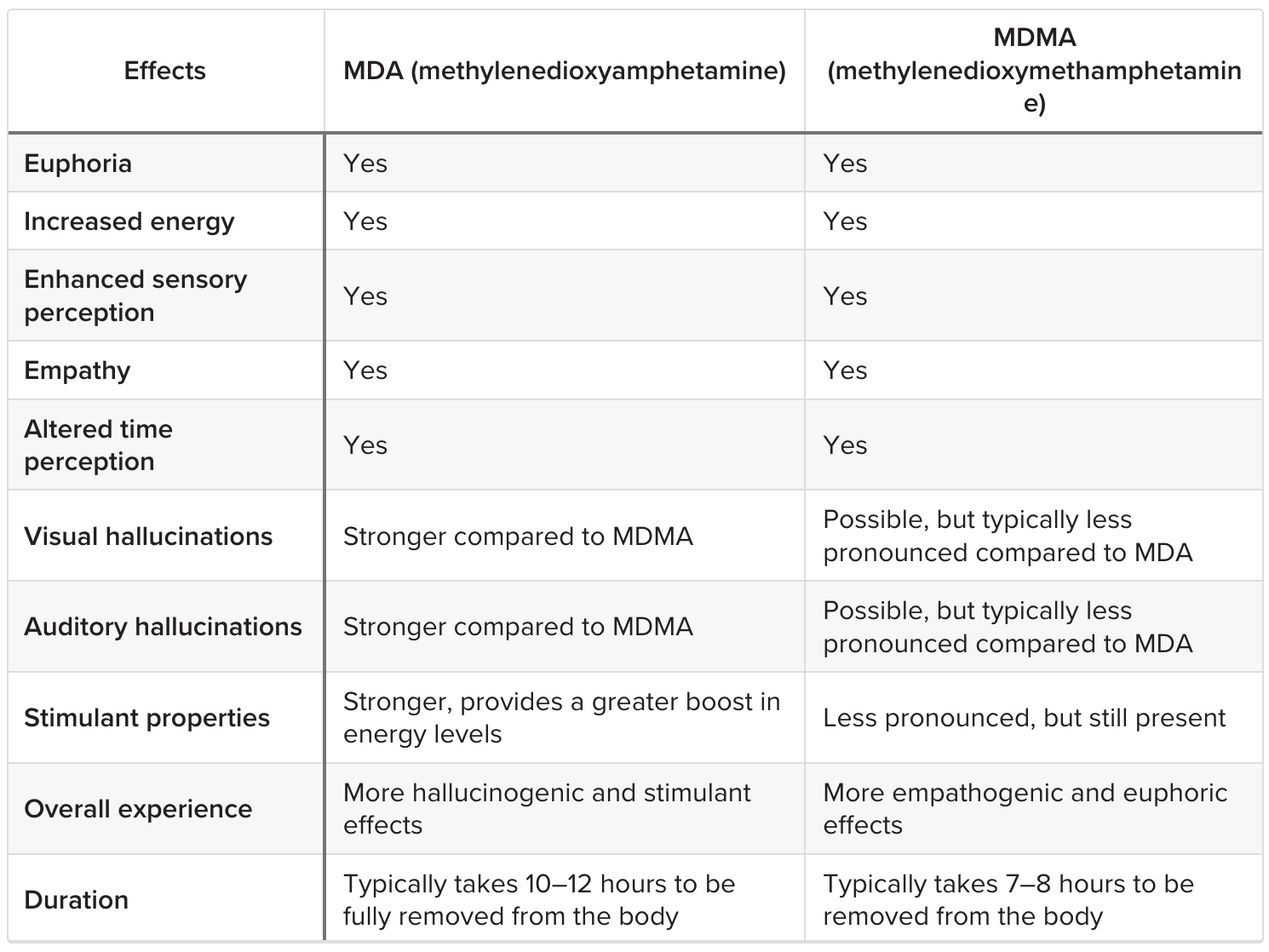 | Effects | MDA (methylenedioxyamphetamine) | MDMA (methylenedioxymethamphetamine) |
|---|---|---|
| Euphoria | Yes | Yes |
| Increased energy | Yes | Yes |
| Enhanced sensory perception | Yes | Yes |
| Empathy | Yes | Yes |
| Altered time perception | Yes | Yes |
| Visual hallucinations | Stronger compared to MDMA | Possible, but typically less pronounced compared to MDA |
| Auditory hallucinations | Stronger compared to MDMA | Possible, but typically less pronounced compared to MDA |
| Stimulant properties | Stronger, provides a greater boost in energy levels | Less pronounced, but still present |
| Overall experience | More hallucinogenic and stimulant effects | More empathogenic and euphoric effects |
| Duration | Typically takes 10–12 hours to be fully removed from the body | Typically takes 7–8 hours to be removed from the body |